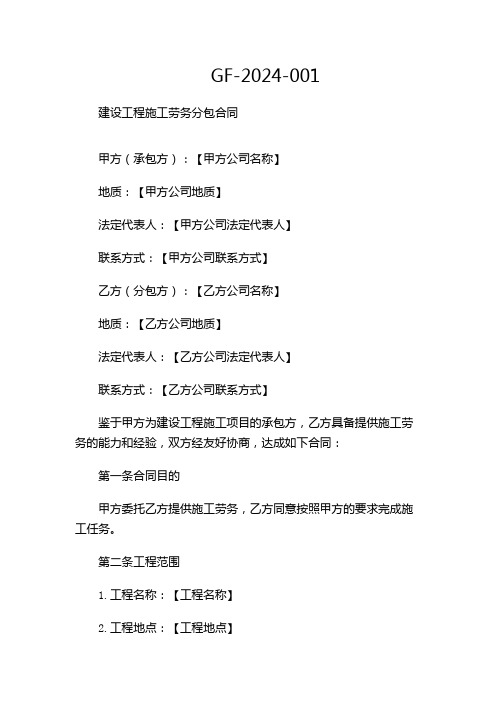 GF-2024-001

建设工程施工劳务分包合同

甲方（承包方）：【甲方公司名称】

地质：【甲方公司地质】

法定代表人：【甲方公司法定代表人】

联系方式：【甲方公司联系方式】

乙方（分包方）：【乙方公司名称】

地质：【乙方公司地质】

法定代表人：【乙方公司法定代表人】

联系方式：【乙方公司联系方式】

鉴于甲方为建设工程施工项目的承包方，乙方具备提供施工劳务的能力和经验，双方经友好协商，达成如下合同：

第一条合同目的

甲方委托乙方提供施工劳务，乙方同意按照甲方的要求完成施工任务。

第二条工程范围

1. 工程名称：【工程名称】

2. 工程地点：【工程地点】